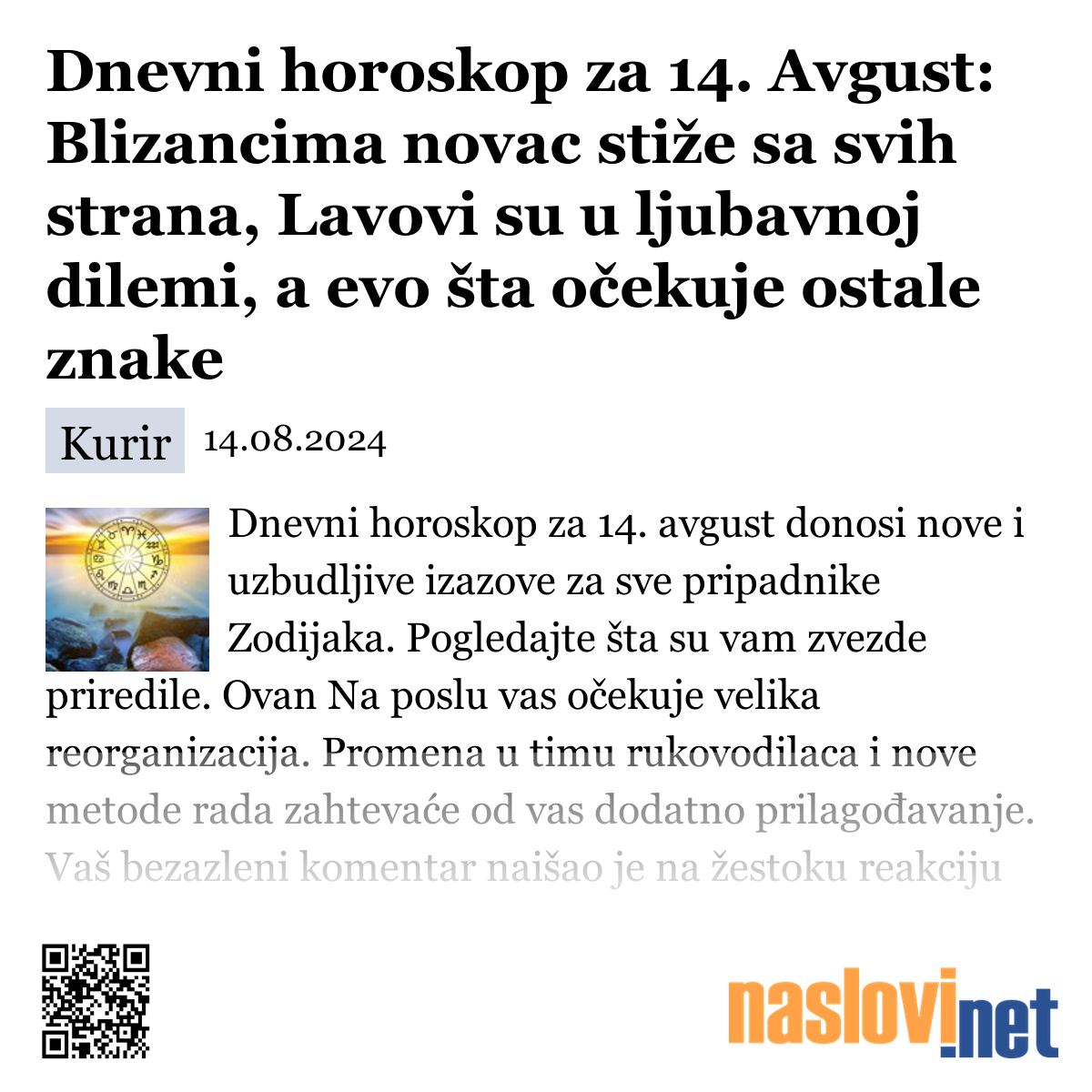 Dnevni horoskop za 14. Avgust: Blizancima novac stiže sa svih strana, Lavovi su u ljubavnoj dilemi, a evo šta očekuje ostale znake

Kurir 14.08.2024

Dnevni horoskop za 14. avgust donosi nove i uzbudljive izazove za sve pripadnike Zodijaka. Pogledajte šta su vam zvezde priredile. Ovan Na poslu vas očekuje velika reorganizacija. Promena u timu rukovodilaca i nove metode rada zahtevaće od vas dodatno prilagođavanje. Vaš bezazleni komentar naišao je na žestoku reakciju

naslovi.net